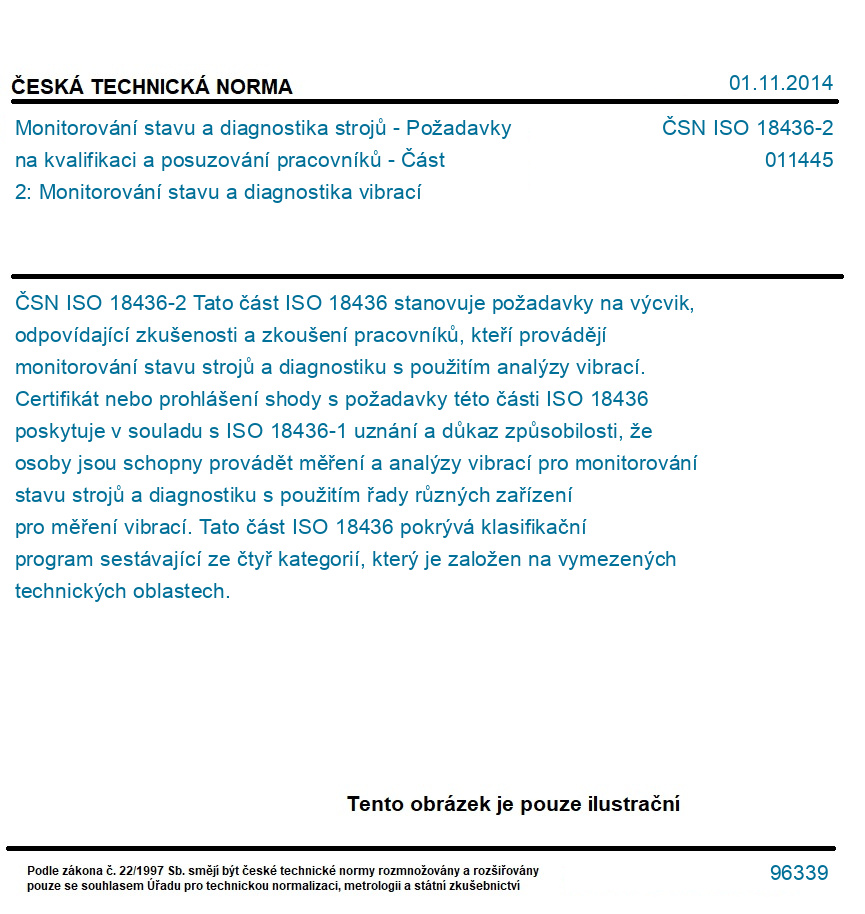 ČESKÁ TECHNICKÁ NORMA

01.11.2014

Monitorování stavu a diagnostika strojů - Požadavky na kvalifikaci a posuzování pracovníků - Část 2: Monitorování stavu a diagnostika vibrací

ČSN ISO 18436-2
011445

ČSN ISO 18436-2 Tato část ISO 18436 stanovuje požadavky na výcvik, odpovídající zkušenosti a zkoušení pracovníků, kteří provádějí monitorování stavu strojů a diagnostiku s použitím analýzy vibrací. Certifikát nebo prohlášení shody s požadavky této části ISO 18436 poskytuje v souladu s ISO 18436-1 uznání a důkaz způsobilosti, že osoby jsou schopny provádět měření a analýzy vibrací pro monitorování stavu strojů a diagnostiku s použitím řady různých zařízení pro měření vibrací. Tato část ISO 18436 pokrývá klasifikační program sestávající ze čtyř kategorií, který je založen na vymezených technických oblastech.

Tento obrázek je pouze ilustrační

Podle zákona č. 22/1997 Sb. smějí být české technické normy rozmnožovány a rozšiřovány pouze se souhlasem Úřadu pro technickou normalizaci, metrologii a státní zkušebnictví

96339